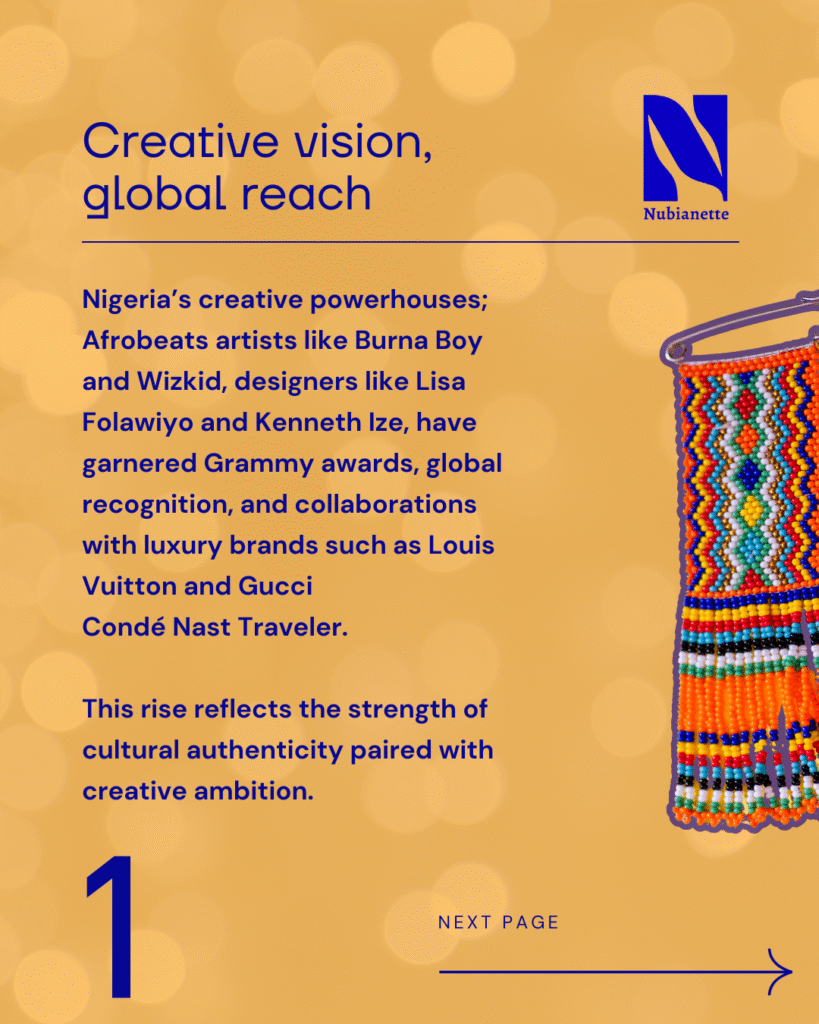 Creative vision, global reach

Nubianette

Nigeria's creative powerhouses; Afrobeats artists like Burna Boy and Wizkid, designers like Lisa Folawiyo and Kenneth Ize, have garnered Grammy awards, global recognition, and collaborations with luxury brands such as Louis Vuitton and Gucci
Condé Nast Traveler.

This rise reflects the strength of cultural authenticity paired with creative ambition.

1

NEXT PAGE